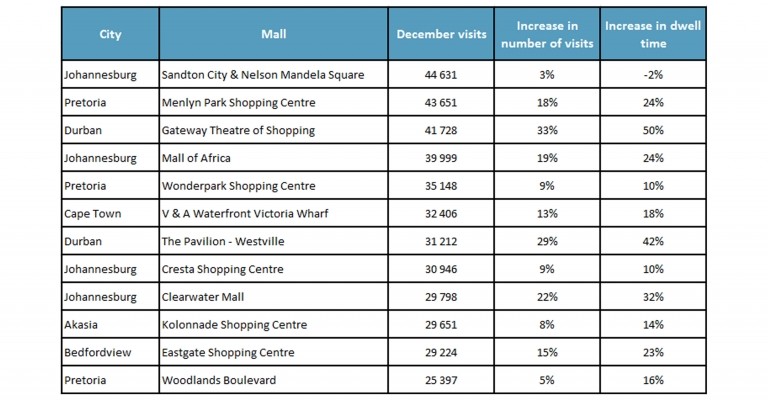 | City | Mall | December visits | Increase in number of visits | Increase in dwell time |
|---|---|---|---|---|
| Johannesburg | Sandton City & Nelson Mandela Square | 44 631 | 3% | -2% |
| Pretoria | Menlyn Park Shopping Centre | 43 651 | 18% | 24% |
| Durban | Gateway Theatre of Shopping | 41 728 | 33% | 50% |
| Johannesburg | Mall of Africa | 39 999 | 19% | 24% |
| Pretoria | Wonderpark Shopping Centre | 35 148 | 9% | 10% |
| Cape Town | V & A Waterfront Victoria Wharf | 32 406 | 13% | 18% |
| Durban | The Pavilion - Westville | 31 212 | 29% | 42% |
| Johannesburg | Cresta Shopping Centre | 30 946 | 9% | 10% |
| Johannesburg | Clearwater Mall | 29 798 | 22% | 32% |
| Akasia | Kolonnade Shopping Centre | 29 651 | 8% | 14% |
| Bedfordview | Eastgate Shopping Centre | 29 224 | 15% | 23% |
| Pretoria | Woodlands Boulevard | 25 397 | 5% | 16% |